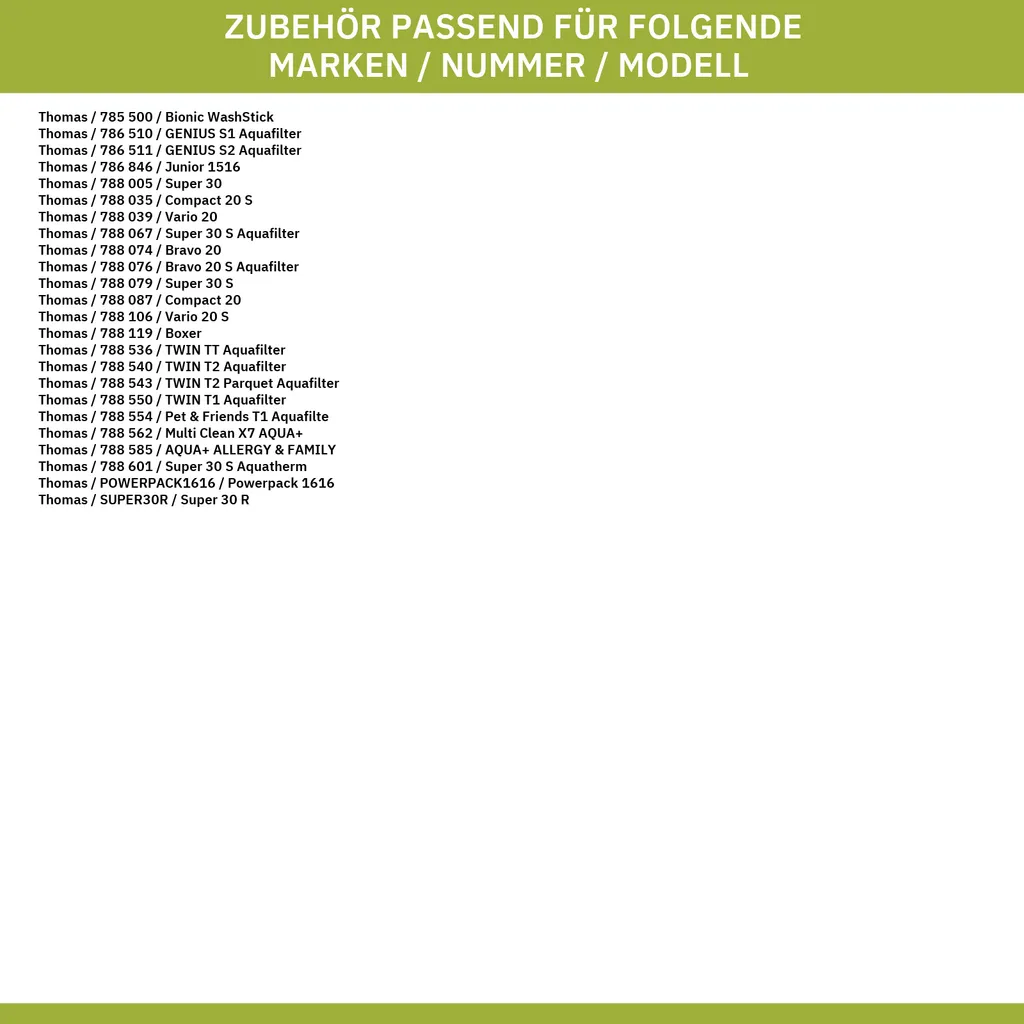 ZUBEHÖR PASSEND FÜR FOLGENDE MARKEN / NUMMER / MODELL

Thomas / 785 500 / Bionic WashStick
Thomas / 786 510 / GENIUS S1 Aquafilter
Thomas / 786 511 / GENIUS S2 Aquafilter
Thomas / 786 846 / Junior 1516
Thomas / 788 005 / Super 30
Thomas / 788 035 / Compact 20 S
Thomas / 788 039 / Vario 20
Thomas / 788 067 / Super 30 S Aquafilter
Thomas / 788 074 / Bravo 20
Thomas / 788 076 / Bravo 20 S Aquafilter
Thomas / 788 079 / Super 30 S
Thomas / 788 087 / Compact 20
Thomas / 788 106 / Vario 20 S
Thomas / 788 119 / Boxer
Thomas / 788 536 / TWIN TT Aquafilter
Thomas / 788 540 / TWIN T2 Aquafilter
Thomas / 788 543 / TWIN T2 Parquet Aquafilter
Thomas / 788 550 / TWIN T1 Aquafilter
Thomas / 788 554 / Pet & Friends T1 Aquafilte
Thomas / 788 562 / Multi Clean X7 AQUA+
Thomas / 788 585 / AQUA+ ALLERGY & FAMILY
Thomas / 788 601 / Super 30 S Aquatherm
Thomas / POWERPACK1616 / Powerpack 1616
Thomas / SUPER30R / Super 30 R